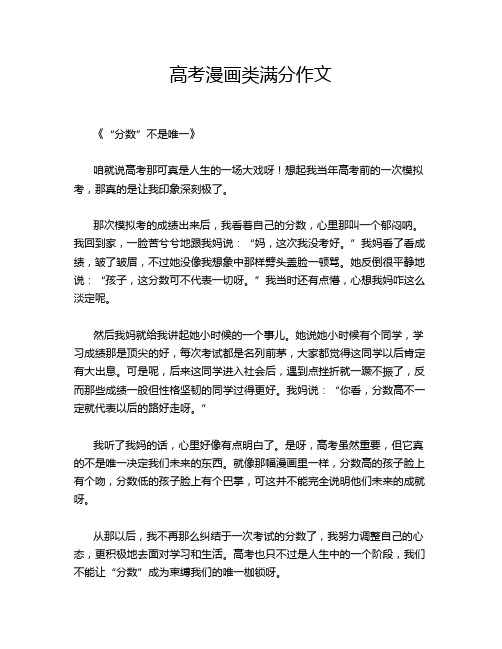 高考漫画类满分作文

《“分数”不是唯一》

咱就说高考那可真是人生的一场大戏呀！想起我当年高考前的一次模拟考，那真的是让我印象深刻极了。

那次模拟考的成绩出来后，我看着自己的分数，心里那叫一个郁闷呐。我回到家，一脸苦兮兮地跟我妈说：“妈，这次我没考好。”我妈看了看成绩，皱了皱眉，不过她没像我想象中那样劈头盖脸一顿骂。她反倒很平静地说：“孩子，这分数可不代表一切呀。”我当时还有点懵，心想我妈咋这么淡定呢。

然后我妈就给我讲起她小时候的一个事儿。她说她小时候有个同学，学习成绩那是顶尖的好，每次考试都是名列前茅，大家都觉得这同学以后肯定有大出息。可是呢，后来这同学进入社会后，遇到点挫折就一蹶不振了，反而那些成绩一般但性格坚韧的同学过得更好。我妈说：“你看，分数高不一定就代表以后的路好走呀。”

我听了我妈的话，心里好像有点明白了。是呀，高考虽然重要，但它真的不是唯一决定我们未来的东西。就像那幅漫画里一样，分数高的孩子脸上有个吻，分数低的孩子脸上有个巴掌，可这并不能完全说明他们未来的成就呀。

从那以后，我不再那么纠结于一次考试的分数了，我努力调整自己的心态，更积极地去面对学习和生活。高考也只不过是人生中的一个阶段，我们不能让“分数”成为束缚我们的唯一枷锁呀。